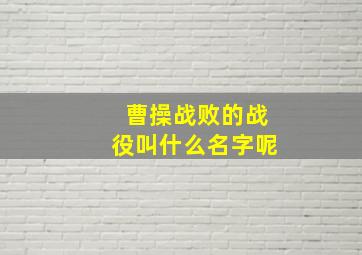 曹操战败的战役叫什么名字呢